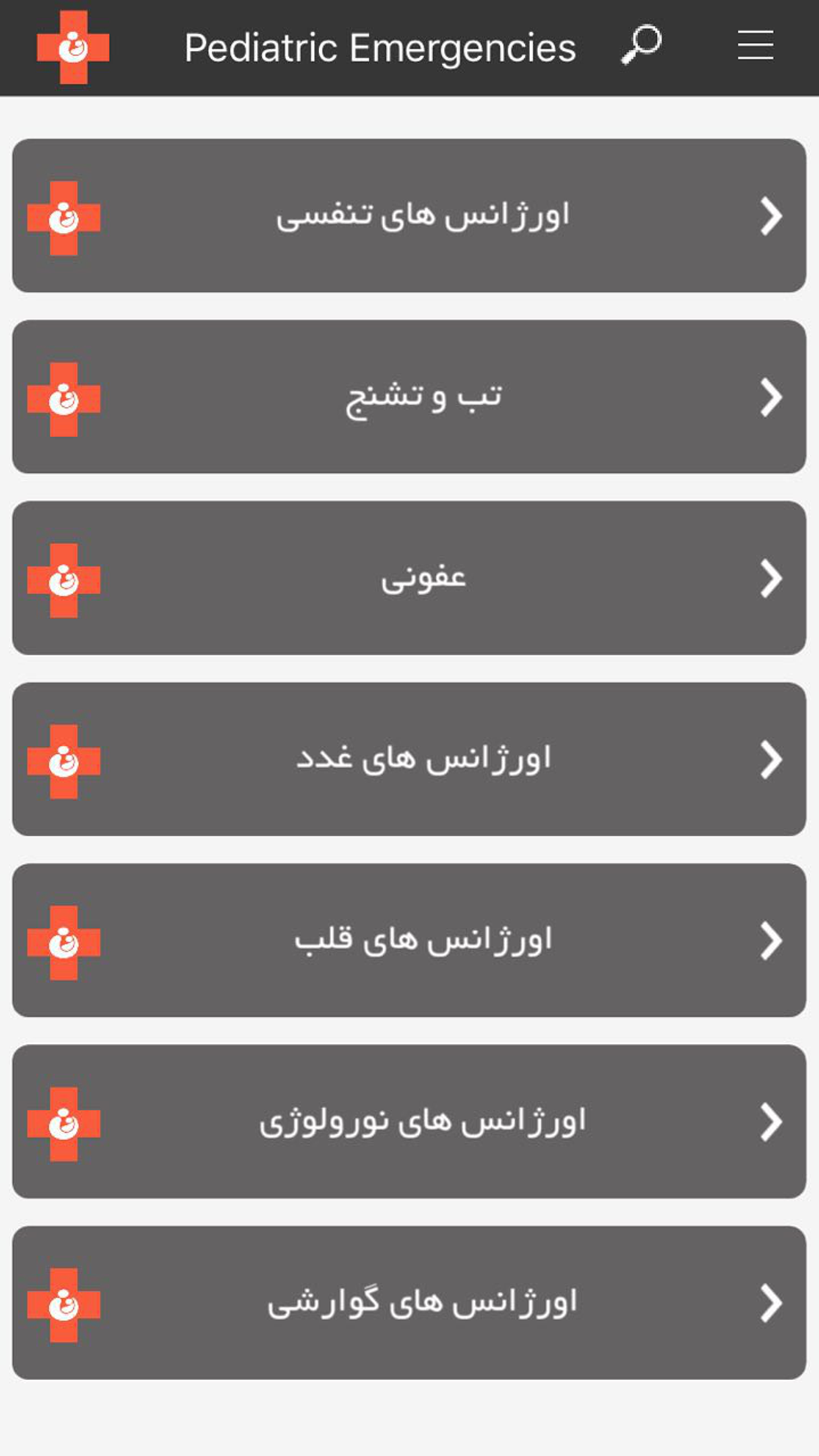 Pediatric Emergencies

اورژانس های تنفسی

تب و تشنج

عفونی

اورژانس های غدد

اورژانس های قلب

اورژانس های نورولوژی

اورژانس های گوارشی